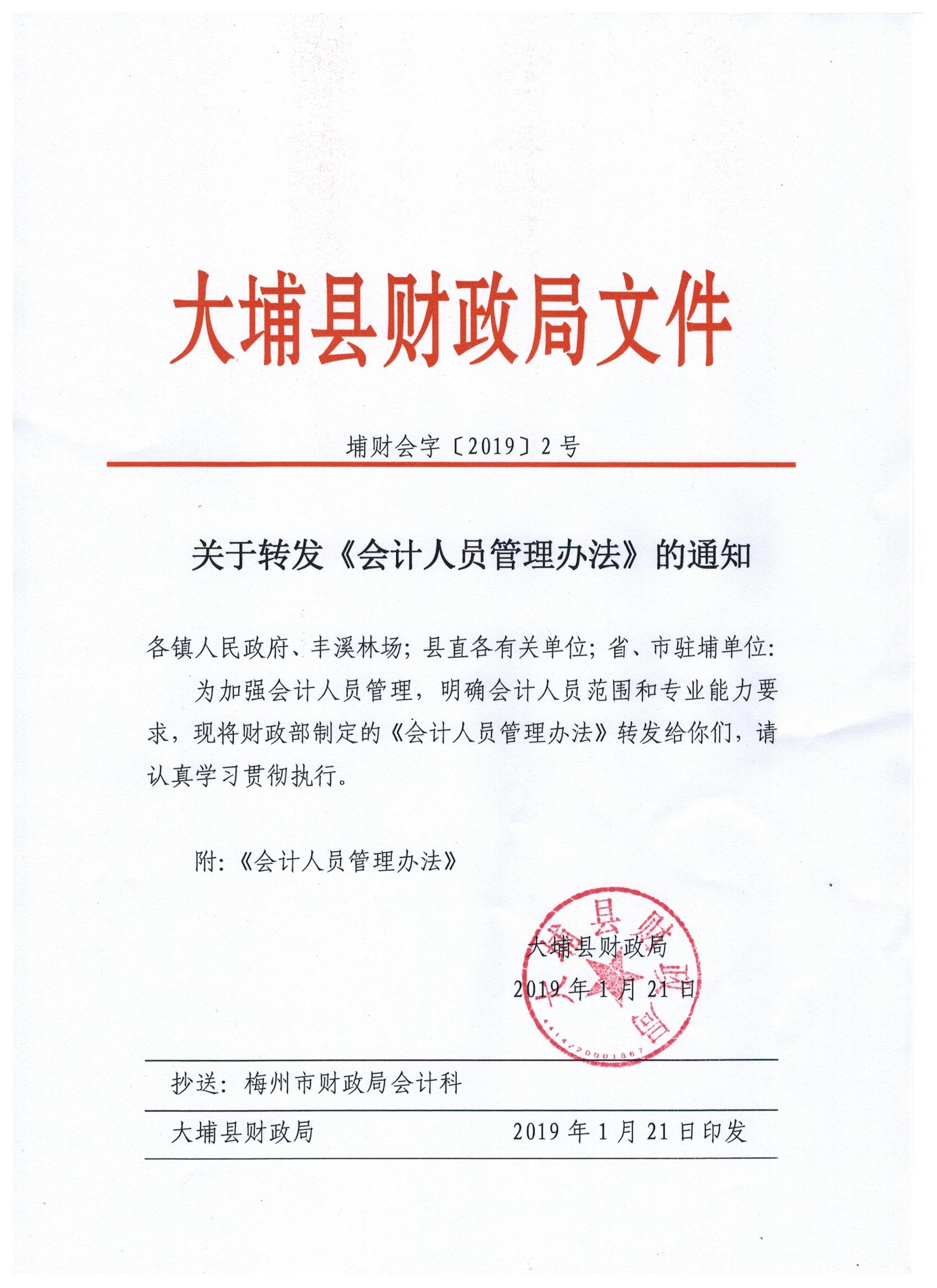 大埔县财政局文件

埔财会字〔2019〕2号

关于转发《会计人员管理办法》的通知

各镇人民政府、丰溪林场；县直各有关单位；省、市驻埔单位：

为加强会计人员管理，明确会计人员范围和专业能力要求，现将财政部制定的《会计人员管理办法》转发给你们，请认真学习贯彻执行。

附：《会计人员管理办法》

大埔县财政局
2019年1月21日

大埔县财政局
4414220001867

抄送：梅州市财政局会计科

大埔县财政局　　　　2019年1月21日印发